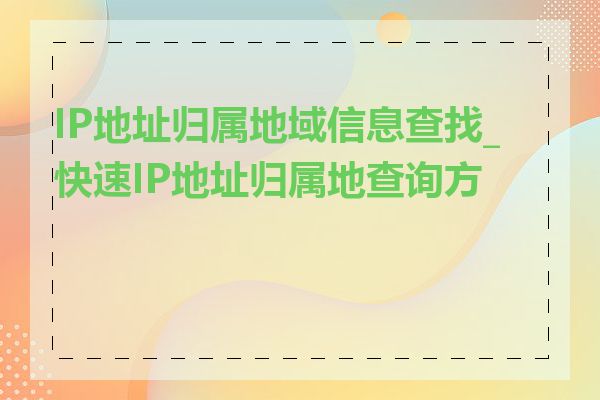 IP地址归属地域信息查找_快速IP地址归属地查询方